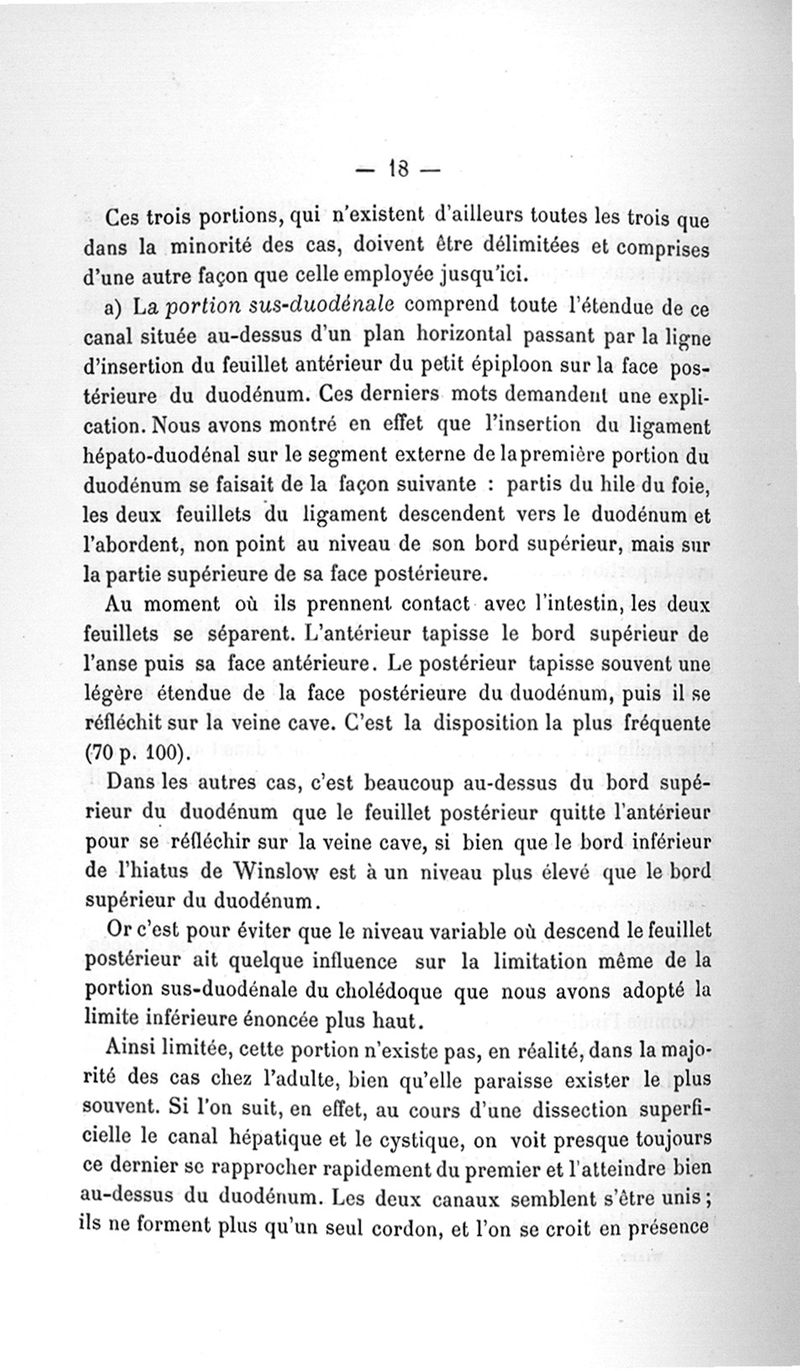 — 18 —

Ces trois portions, qui n'existent d'ailleurs toutes les trois que dans la minorité des cas, doivent être délimitées et comprises d'une autre façon que celle employée jusqu'ici.

a) La portion sus-duodénale comprend toute l'étendue de ce canal située au-dessus d'un plan horizontal passant par la ligne d'insertion du feuillet antérieur du petit épiploon sur la face postérieure du duodénum. Ces derniers mots demandent une explication. Nous avons montré en effet que l'insertion du ligament hépato-duodénal sur le segment externe de la première portion du duodénum se faisait de la façon suivante : partis du hile du foie, les deux feuillets du ligament descendent vers le duodénum et l'abordent, non point au niveau de son bord supérieur, mais sur la partie supérieure de sa face postérieure.

Au moment où ils prennent contact avec l'intestin, les deux feuillets se séparent. L'antérieur tapisse le bord supérieur de l'anse puis sa face antérieure. Le postérieur tapisse souvent une légère étendue de la face postérieure du duodénum, puis il se réfléchit sur la veine cave. C'est la disposition la plus fréquente (70 p. 100).

Dans les autres cas, c'est beaucoup au-dessus du bord supérieur du duodénum que le feuillet postérieur quitte l'antérieur pour se réfléchir sur la veine cave, si bien que le bord inférieur de l'hiatus de Winslow est à un niveau plus élevé que le bord supérieur du duodénum.

Or c'est pour éviter que le niveau variable où descend le feuillet postérieur ait quelque influence sur la limitation même de la portion sus-duodénale du cholédoque que nous avons adopté la limite inférieure énoncée plus haut.

Ainsi limitée, cette portion n'existe pas, en réalité, dans la majorité des cas chez l'adulte, bien qu'elle paraisse exister le plus souvent. Si l'on suit, en effet, au cours d'une dissection superficielle le canal hépatique et le cystique, on voit presque toujours ce dernier se rapprocher rapidement du premier et l'atteindre bien au-dessus du duodénum. Les deux canaux semblent s'être unis ; ils ne forment plus qu'un seul cordon, et l'on se croit en présence